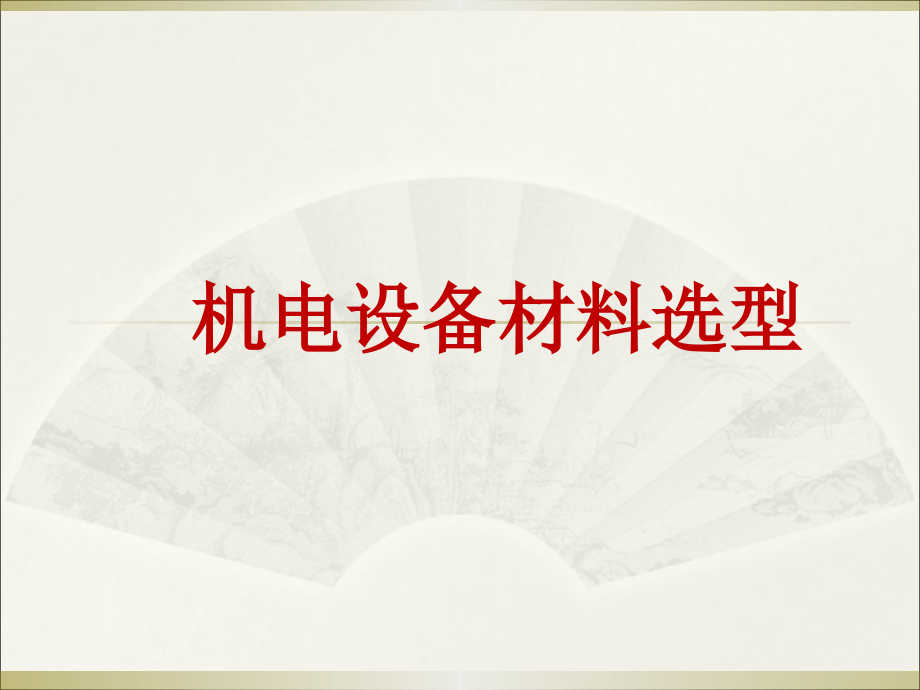 机电设备材料选型